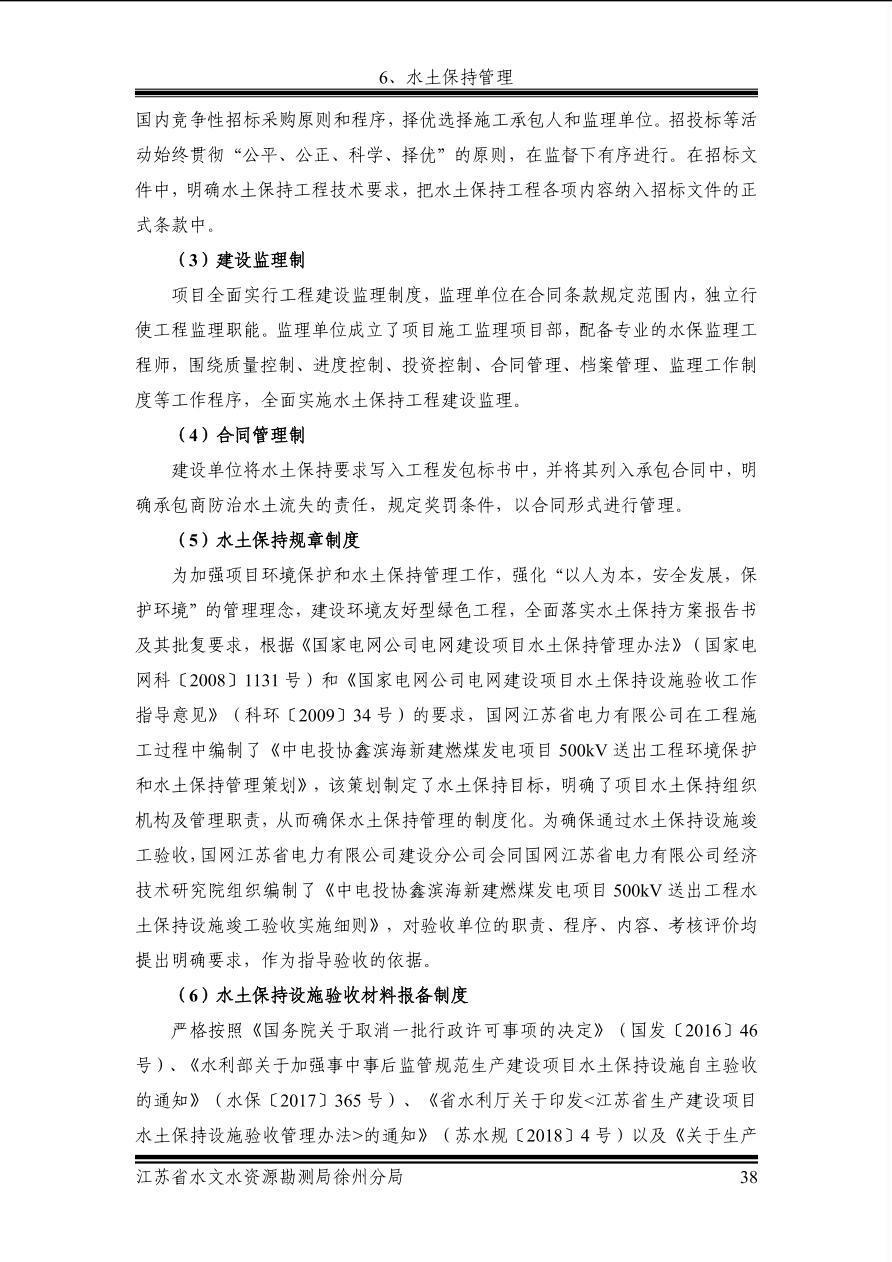 6、水土保持管理

国内竞争性招标采购原则和程序，择优选择施工承包人和监理单位。招投标等活动始终贯彻“公平、公正、科学、择优”的原则，在监督下有序进行。在招标文件中，明确水土保持工程技术要求，把水土保持工程各项内容纳入招标文件的正式条款中。

（3）建设监理制

项目全面实行工程建设监理制度，监理单位在合同条款规定范围内，独立行使工程监理职能。监理单位成立了项目施工监理项目部，配备专业的水保监理工程师，围绕质量控制、进度控制、投资控制、合同管理、档案管理、监理工作制度等工作程序，全面实施水土保持工程建设监理。

（4）合同管理制

建设单位将水土保持要求写入工程发包标书中，并将其列入承包合同中，明确承包商防治水土流失的责任，规定奖罚条件，以合同形式进行管理。

（5）水土保持规章制度

为加强项目环境保护和水土保持管理工作，强化“以人为本，安全发展，保护环境”的管理理念，建设环境友好型绿色工程，全面落实水土保持方案报告书及其批复要求，根据《国家电网公司电网建设项目水土保持管理办法》（国家电网科〔2008〕1131号）和《国家电网公司电网建设项目水土保持设施验收工作指导意见》（科环〔2009〕34号）的要求，国网江苏省电力有限公司在工程施工过程中编制了《中电投协鑫滨海新建燃煤发电项目500kV送出工程环境保护和水土保持管理策划》，该策划制定了水土保持目标，明确了项目水土保持组织机构及管理职责，从而确保水土保持管理的制度化。为确保通过水土保持设施竣工验收，国网江苏省电力有限公司建设分公司会同国网江苏省电力有限公司经济技术研究院组织编制了《中电投协鑫滨海新建燃煤发电项目500kV送出工程水土保持设施竣工验收实施细则》，对验收单位的职责、程序、内容、考核评价均提出明确要求，作为指导验收的依据。

（6）水土保持设施验收材料报备制度

严格按照《国务院关于取消一批行政许可事项的决定》（国发〔2016〕46号）、《水利部关于加强事中事后监管规范生产建设项目水土保持设施自主验收的通知》（水保〔2017〕365号）、《省水利厅关于印发<江苏省生产建设项目水土保持设施验收管理办法>的通知》（苏水规〔2018〕4号）以及《关于生产

江苏省水文水资源勘测局徐州分局 38